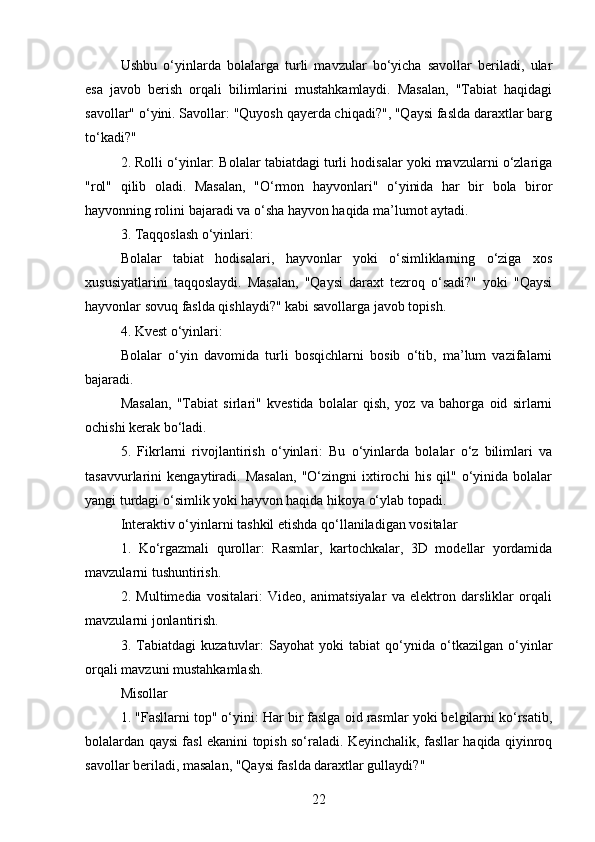 Ushbu o‘yinlarda bolalarga turli mavzular bo‘yicha savollar beriladi, ular esa javob berish orqali bilimlarini mustahkamlaydi. Masalan, "Tabiat haqidagi savollar" o‘yini. Savollar: "Quyosh qayerda chiqadi?", "Qaysi faslda daraxtlar barg to‘kadi?"

2. Rolli o‘yinlar: Bolalar tabiatdagi turli hodisalar yoki mavzularni o‘zlariga "rol" qilib oladi. Masalan, "O‘rmon hayvonlari" o‘yinida har bir bola biror hayvonning rolini bajaradi va o‘sha hayvon haqida ma’lumot aytadi.

3. Taqqoslash o‘yinlari:

Bolalar tabiat hodisalari, hayvonlar yoki o‘simliklarning o‘ziga xos xususiyatlarini taqqoslaydi. Masalan, "Qaysi daraxt tezroq o‘sadi?" yoki "Qaysi hayvonlar sovuq faslda qishlaydi?" kabi savollarga javob topish.

4. Kvest o‘yinlari:

Bolalar o‘yin davomida turli bosqichlarni bosib o‘tib, ma’lum vazifalarni bajaradi.

Masalan, "Tabiat sirlari" kvestida bolalar qish, yoz va bahorga oid sirlarni ochishi kerak bo‘ladi.

5. Fikrlarni rivojlantirish o‘yinlari: Bu o‘yinlarda bolalar o‘z bilimlari va tasavvurlarini kengaytiradi. Masalan, "O‘zingni ixtirochi his qil" o‘yinida bolalar yangi turdagi o‘simlik yoki hayvon haqida hikoya o‘ylab topadi.

Interaktiv o‘yinlarni tashkil etishda qo‘llaniladigan vositalar

1. Ko‘rgazmali qurollar: Rasmlar, kartochkalar, 3D modellar yordamida mavzularni tushuntirish.

2. Multimedia vositalari: Video, animatsiyalar va elektron darsliklar orqali mavzularni jonlantirish.

3. Tabiatdagi kuzatuvlar: Sayohat yoki tabiat qo‘ynida o‘tkazilgan o‘yinlar orqali mavzuni mustahkamlash.

Misollar

1. "Fasllarni top" o‘yini: Har bir faslga oid rasmlar yoki belgilarni ko‘rsatib, bolalardan qaysi fasl ekanini topish so‘raladi. Keyinchalik, fasllar haqida qiyinroq savollar beriladi, masalan, "Qaysi faslda daraxtlar gullaydi?"

22